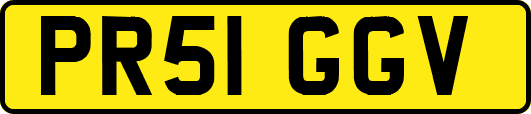 PR51 GGV